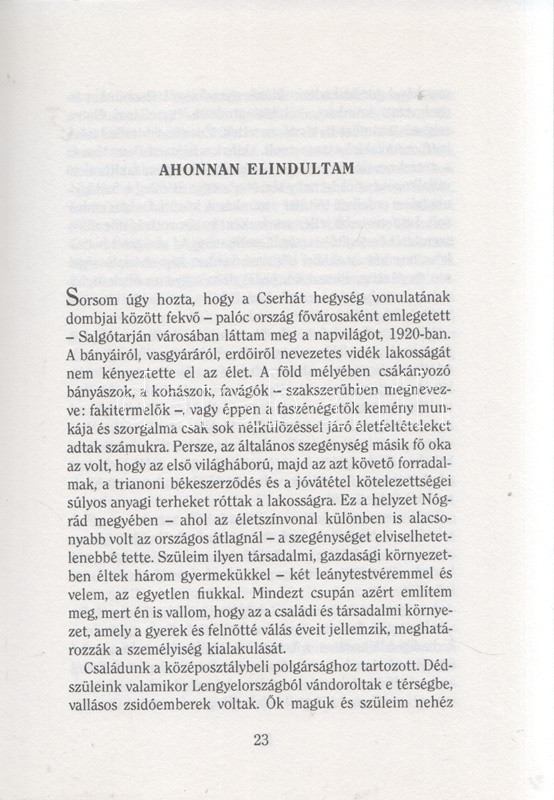 AHONNAN ELINDULTAM

Sorsom úgy hozta, hogy a Cserhát hegység vonulatának dombjai között fekvő – palóc ország fővárosaként emlegetett – Salgótarján városában láttam meg a napvilágot, 1920-ban. A bányáiról, vasgyáráról, erdőiről nevezetes vidék lakosságát nem kényeztette el az élet. A föld mélyében csákányozó bányászok, a kohászok, favágók – szakszerűbben megnevezve: fakitermelők –, vagy éppen a faszénégetők kemény munkája és szorgalma csak sok nélkülözéssel járó életfeltételeket adtak számukra. Persze, az általános szegénység másik fő oka az volt, hogy az első világháború, majd az azt követő forradalmak, a trianoni békeszerződés és a jóvátétel kötelezettségei súlyos anyagi terheket róttak a lakosságra. Ez a helyzet Nógrád megyében – ahol az életszínvonal különben is alacsonyabb volt az országos átlagnál – a szegénységet elviselhetetlenebbé tette. Szüleim ilyen társadalmi, gazdasági környezetben éltek három gyermekükkel – két leánytestvéremmel és velem, az egyetlen fiukkal. Mindezt csupán azért említem meg, mert én is vallom, hogy az a családi és társadalmi környezet, amely a gyerek és felnőtté válás éveit jellemzik, meghatározzák a személyiség kialakulását.

Családunk a középosztálybeli polgársághoz tartozott. Dédszüleink valamikor Lengyelországból vándoroltak e térségbe, vallásos zsidóemberek voltak. Ők maguk és szüleim nehéz

23